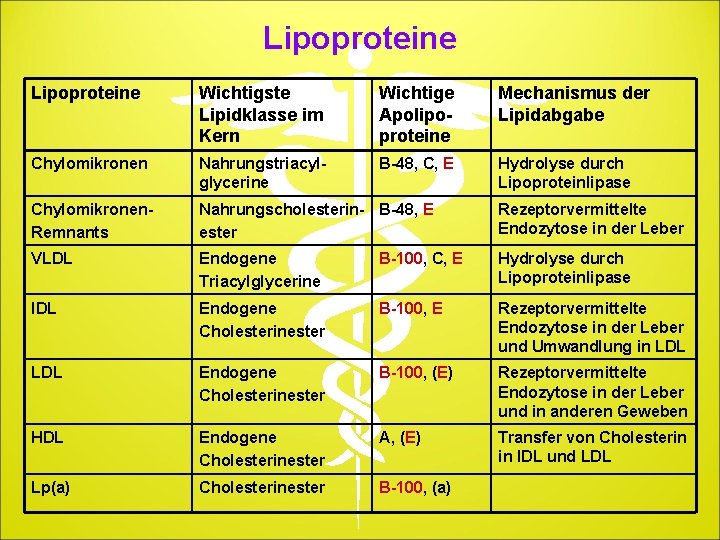 Lipoproteine

| Lipoproteine | Wichtigste Lipidklasse im Kern | Wichtige Apolipoproteine | Mechanismus der Lipidabgabe |
|---|---|---|---|
| Chylomikronen | Nahrungstriacylglycerine | B-48, C, E | Hydrolyse durch Lipoproteinlipase |
| Chylomikronen-Remnants | Nahrungscholesterinester | B-48, E | Rezeptorvermittelte Endozytose in der Leber |
| VLDL | Endogene Triacylglycerine | B-100, C, E | Hydrolyse durch Lipoproteinlipase |
| IDL | Endogene Cholesterinester | B-100, E | Rezeptorvermittelte Endozytose in der Leber und Umwandlung in LDL |
| LDL | Endogene Cholesterinester | B-100, (E) | Rezeptorvermittelte Endozytose in der Leber und in anderen Geweben |
| HDL | Endogene Cholesterinester | A, (E) | Transfer von Cholesterin in IDL und LDL |
| Lp(a) | Cholesterinester | B-100, (a) | |